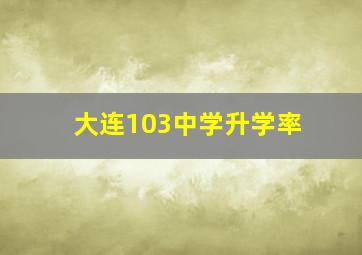 大连103中学升学率